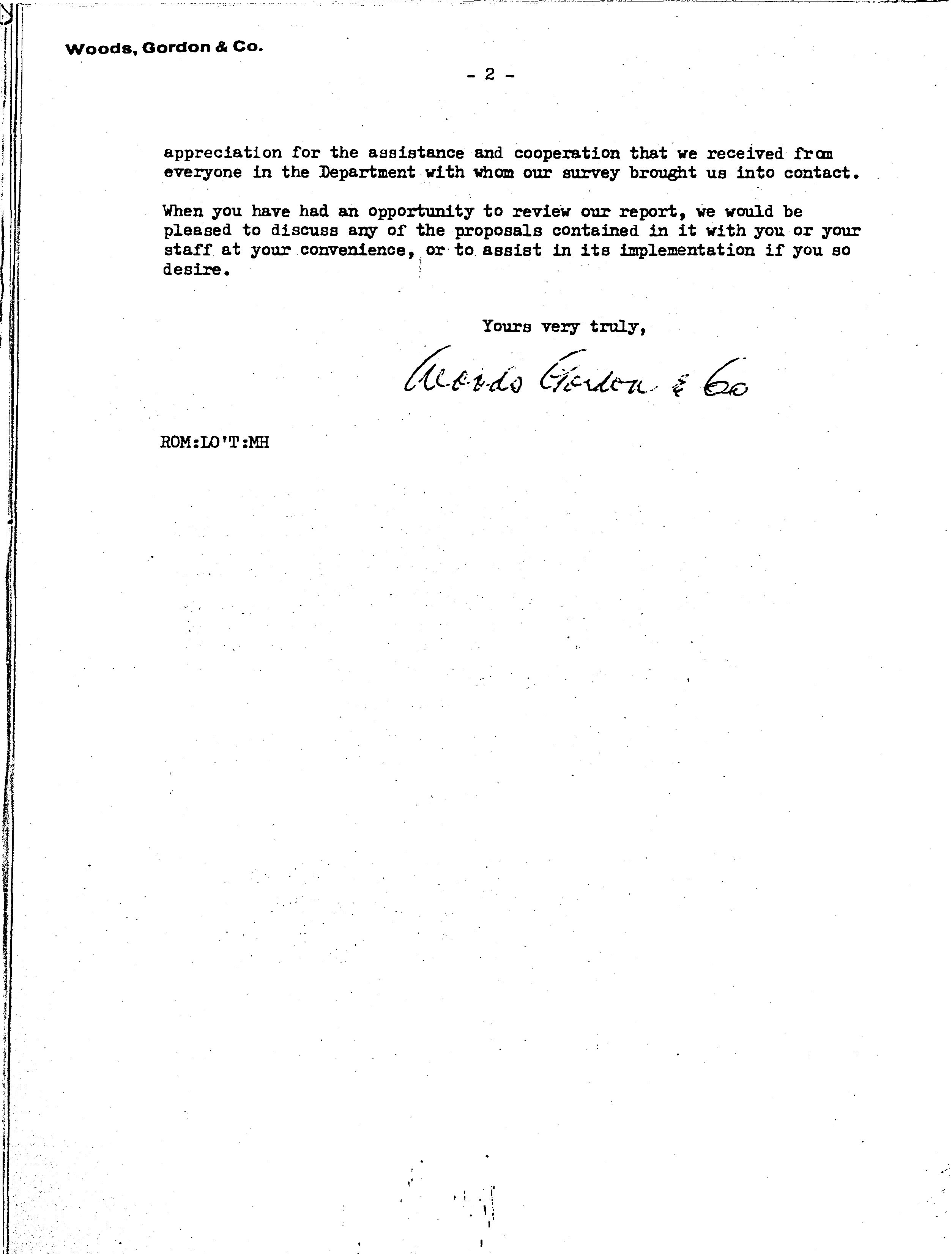 Woods, Gordon & Co.

- 2 -

appreciation for the assistance and cooperation that we received from everyone in the Department with whom our survey brought us into contact.

When you have had an opportunity to review our report, we would be pleased to discuss any of the proposals contained in it with you or your staff at your convenience, or to assist in its implementation if you so desire.

Yours very truly,

Woods Gordon & Co

ROM:LO'T:MH